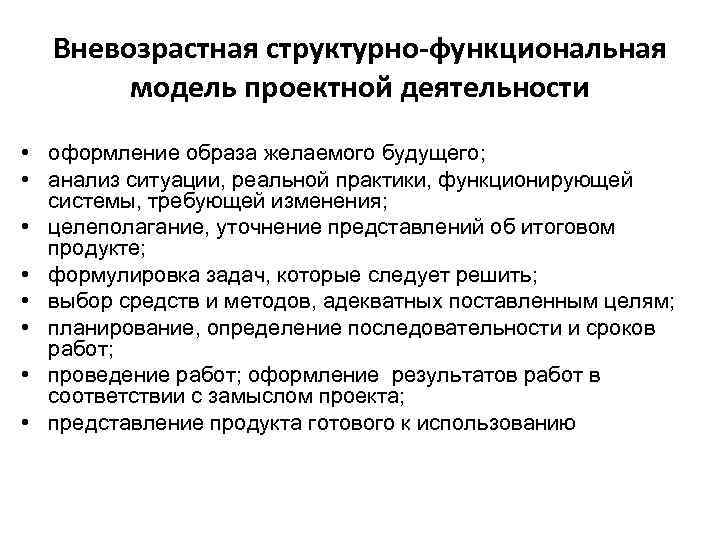 Вневозрастная структурно-функциональная модель проектной деятельности

• оформление образа желаемого будущего;
• анализ ситуации, реальной практики, функционирующей системы, требующей изменения;
• целеполагание, уточнение представлений об итоговом продукте;
• формулировка задач, которые следует решить;
• выбор средств и методов, адекватных поставленным целям;
• планирование, определение последовательности и сроков работ;
• проведение работ; оформление результатов работ в соответствии с замыслом проекта;
• представление продукта готового к использованию